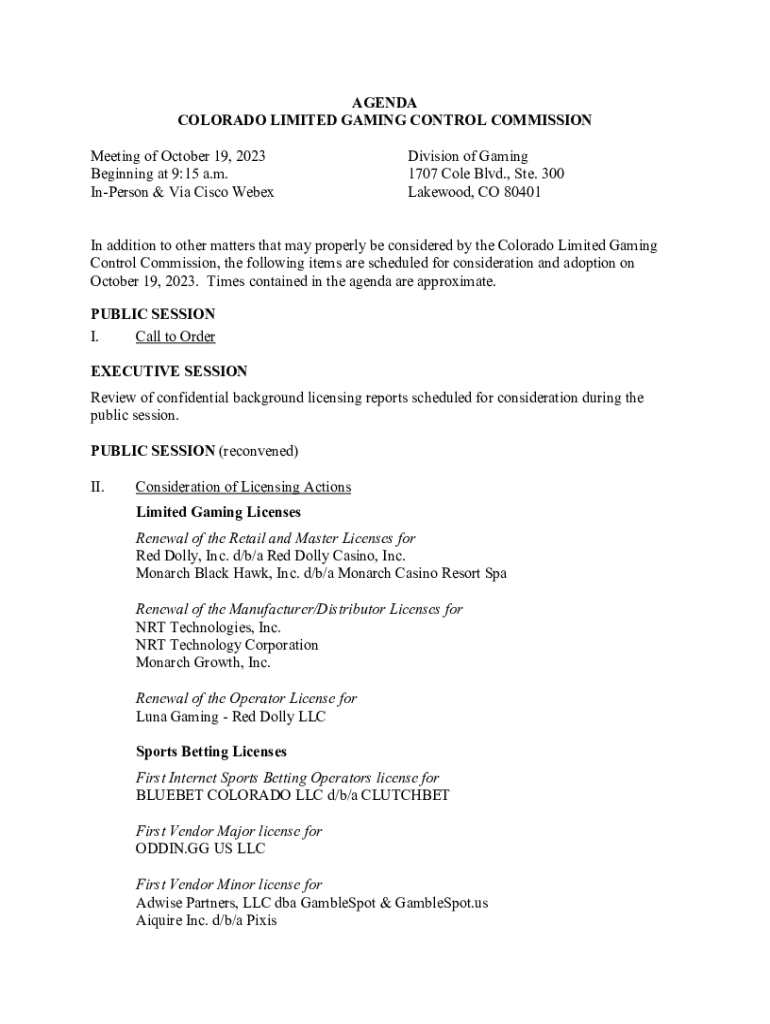 AGENDA
COLORADO LIMITED GAMING CONTROL COMMISSION

Meeting of October 19, 2023
Beginning at 9:15 a.m.
In-Person & Via Cisco Webex

Division of Gaming
1707 Cole Blvd., Ste. 300
Lakewood, CO 80401

In addition to other matters that may properly be considered by the Colorado Limited Gaming Control Commission, the following items are scheduled for consideration and adoption on October 19, 2023. Times contained in the agenda are approximate.

PUBLIC SESSION
I. Call to Order

EXECUTIVE SESSION
Review of confidential background licensing reports scheduled for consideration during the public session.

PUBLIC SESSION (reconvened)

II. Consideration of Licensing Actions
Limited Gaming Licenses

Renewal of the Retail and Master Licenses for
Red Dolly, Inc. d/b/a Red Dolly Casino, Inc.
Monarch Black Hawk, Inc. d/b/a Monarch Casino Resort Spa

Renewal of the Manufacturer/Distributor Licenses for
NRT Technologies, Inc.
NRT Technology Corporation
Monarch Growth, Inc.

Renewal of the Operator License for
Luna Gaming - Red Dolly LLC

Sports Betting Licenses

First Internet Sports Betting Operators license for
BLUEBET COLORADO LLC d/b/a CLUTCHBET

First Vendor Major license for
ODDIN.GG US LLC

First Vendor Minor license for
Adwise Partners, LLC dba GambleSpot & GambleSpot.us
Aiquire Inc. d/b/a Pixis